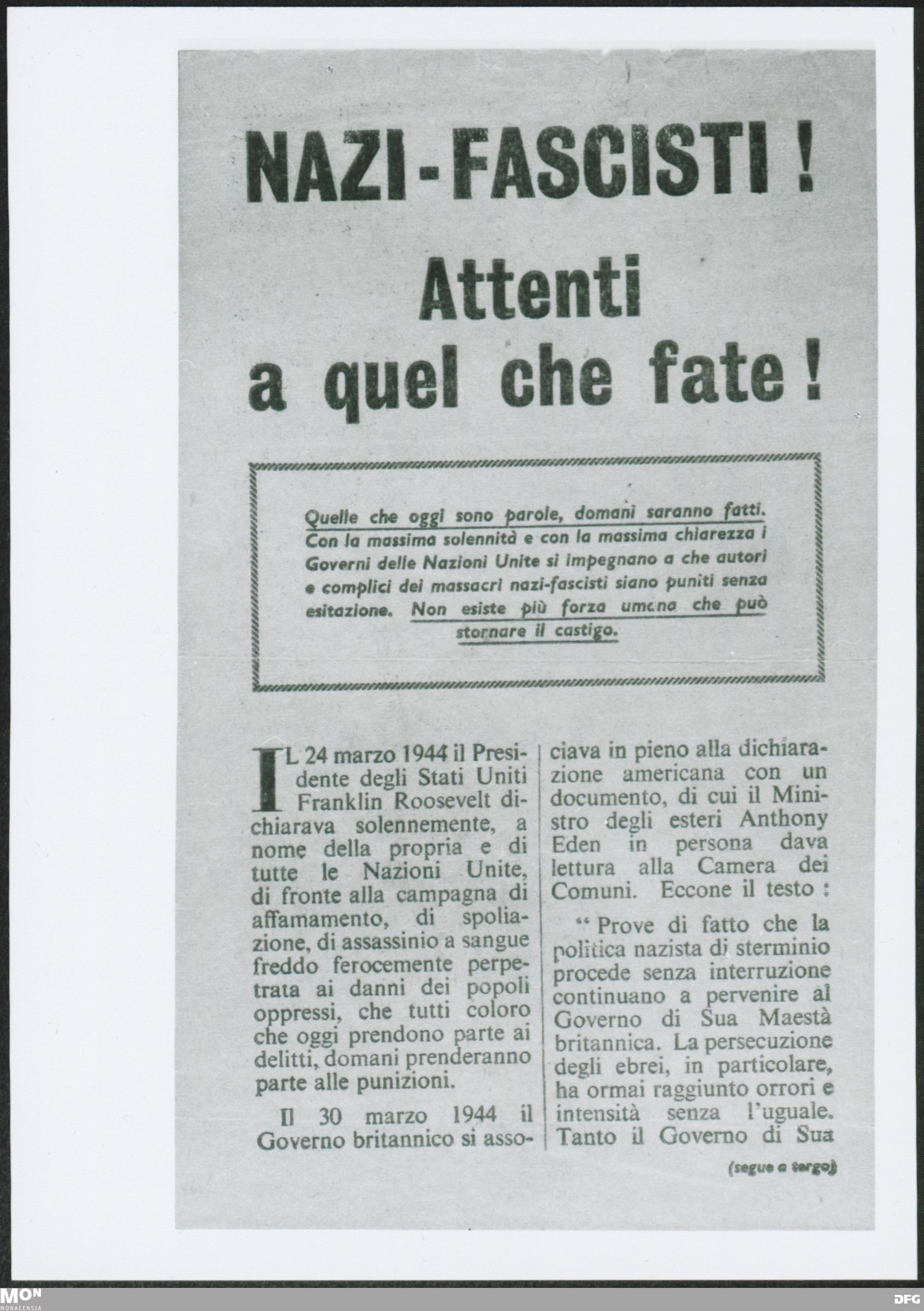 NAZI-FASCISTI !

Attenti a quel che fate !

Quelle che oggi sono parole, domani saranno fatti. Con la massima solennità e con la massima chiarezza i Governi delle Nazioni Unite si impegnano a che autori e complici dei massacri nazi-fascisti siano puniti senza esitazione. Non esiste più forza umana che può stornare il castigo.

IL 24 marzo 1944 il Presidente degli Stati Uniti Franklin Roosevelt dichiarava solennemente, a nome della propria e di tutte le Nazioni Unite, di fronte alla campagna di affamamento, di spoliazione, di assassinio a sangue freddo ferocemente perpetrata ai danni dei popoli oppressi, che tutti coloro che oggi prendono parte ai delitti, domani prenderanno parte alle punizioni.

Il 30 marzo 1944 il Governo britannico si associava in pieno alla dichiarazione americana con un documento, di cui il Ministro degli esteri Anthony Eden in persona dava lettura alla Camera dei Comuni. Eccone il testo :

" Prove di fatto che la politica nazista di sterminio procede senza interruzione continuano a pervenire al Governo di Sua Maestà britannica. La persecuzione degli ebrei, in particolare, ha ormai raggiunto orrori e intensità senza l'uguale. Tanto il Governo di Sua

(segue a tergo)

MON
MONACENSIA

DFG